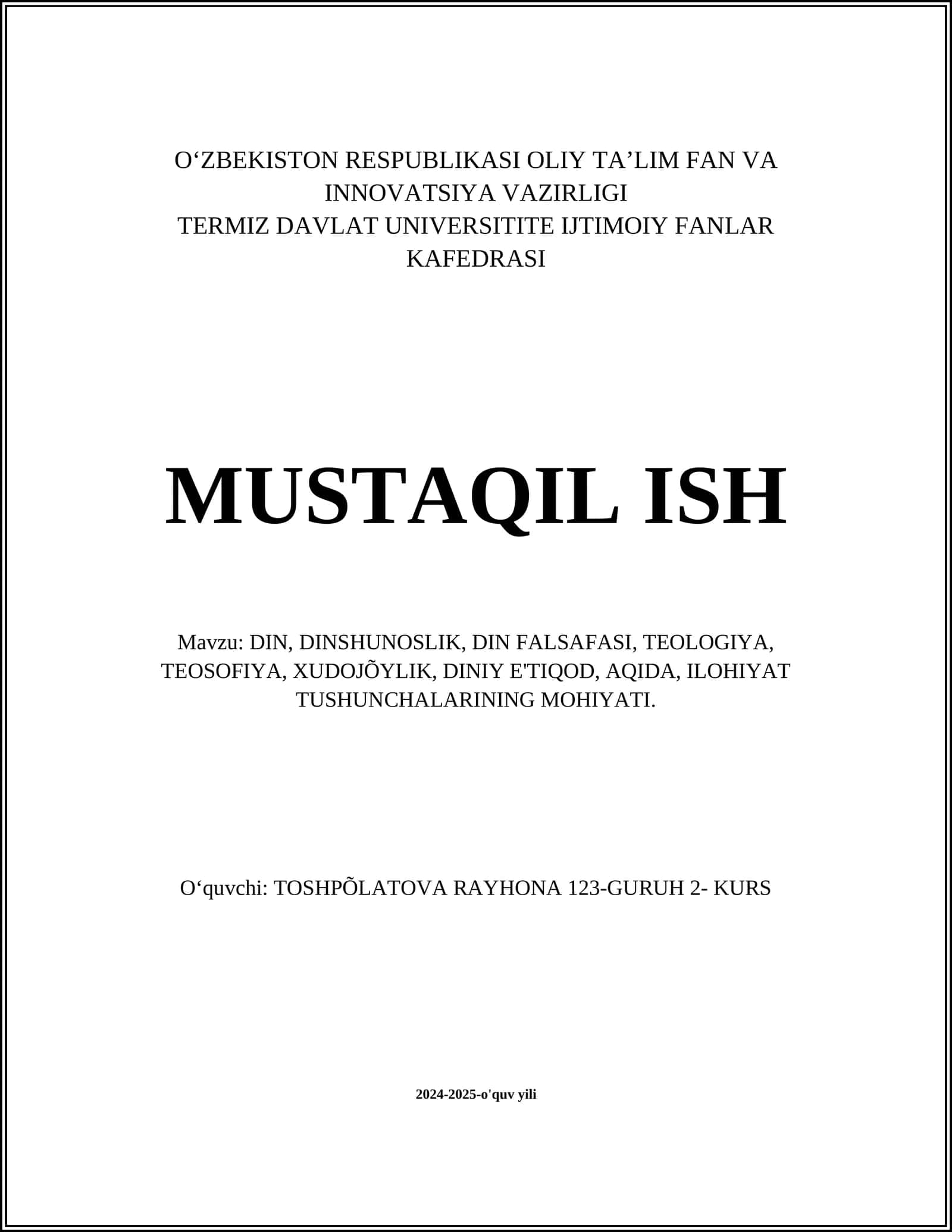 O‘ZBEKISTON RESPUBLIKASI OLIY TA’LIM FAN VA INNOVATSIYA VAZIRLIGI
TERMIZ DAVLAT UNIVERSITITE IJTIMOIY FANLAR KAFEDRASI

MUSTAQIL ISH

Mavzu: DIN, DINSHUNOSLIK, DIN FALSAFASI, TEOLOGIYA, TEOSOFIYA, XUDOJÕYLIK, DINIY E'TIQOD, AQIDA, ILOHIYAT TUSHUNCHALARINING MOHIYATI.

O‘quvchi: TOSHPÕLATOVA RAYHONA 123-GURUH 2- KURS

2024-2025-o'quv yili